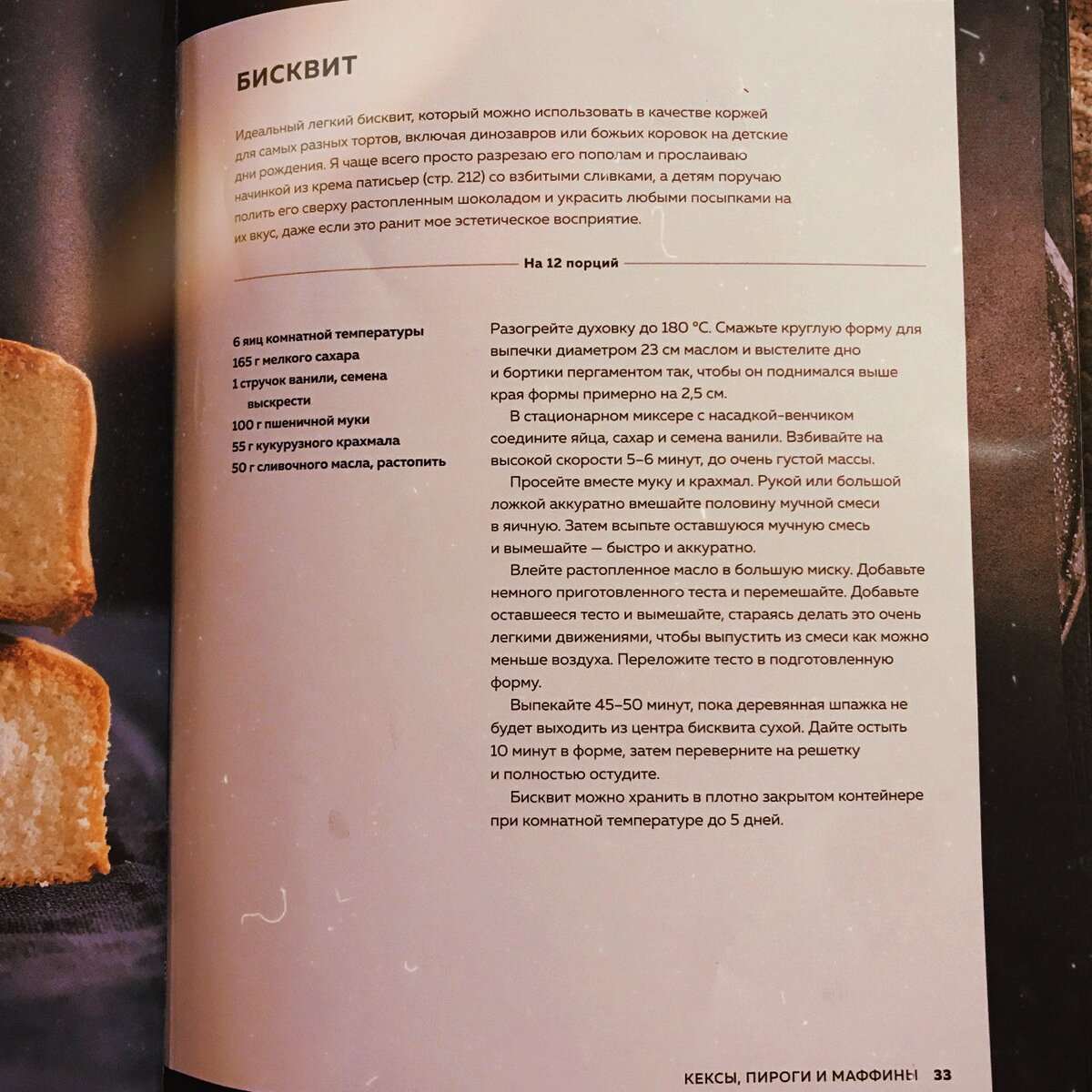 БИСКВИТ

Идеальный легкий бисквит, который можно использовать в качестве коржей для самых разных тортов, включая динозавров или божьих коровок на детские дни рождения. Я чаще всего просто разрезаю его пополам и прослаиваю начинкой из крема патисьер (стр. 212) со взбитыми сливками, а детям поручаю полить его сверху растопленным шоколадом и украсить любыми посыпками на их вкус, даже если это ранит мое эстетическое восприятие.

На 12 порций

6 яиц комнатной температуры
165 г мелкого сахара
1 стручок ванили, семена выскрести
100 г пшеничной муки
55 г кукурузного крахмала
50 г сливочного масла, растопить

Разогрейте духовку до 180 °С. Смажьте круглую форму для выпечки диаметром 23 см маслом и выстелите дно и бортики пергаментом так, чтобы он поднимался выше края формы примерно на 2,5 см.

В стационарном миксере с насадкой-венчиком соедините яйца, сахар и семена ванили. Взбивайте на высокой скорости 5–6 минут, до очень густой массы.

Просейте вместе муку и крахмал. Рукой или большой ложкой аккуратно вмешайте половину мучной смеси в яичную. Затем всыпьте оставшуюся мучную смесь и вымешайте — быстро и аккуратно.

Влейте растопленное масло в большую миску. Добавьте немного приготовленного теста и перемешайте. Добавьте оставшееся тесто и вымешайте, стараясь делать это очень легкими движениями, чтобы выпустить из смеси как можно меньше воздуха. Переложите тесто в подготовленную форму.

Выпекайте 45–50 минут, пока деревянная шпажка не будет выходить из центра бисквита сухой. Дайте остыть 10 минут в форме, затем переверните на решетку и полностью остудите.

Бисквит можно хранить в плотно закрытом контейнере при комнатной температуре до 5 дней.

КЕКСЫ, ПИРОГИ И МАФФИНЫ 33